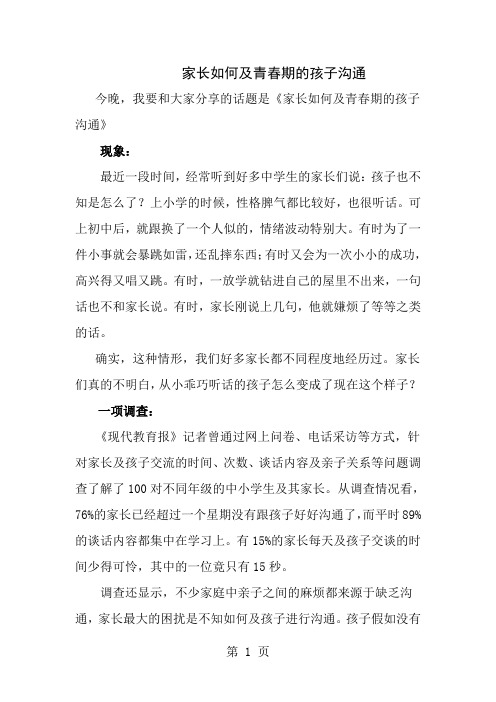 家长如何及青春期的孩子沟通

今晚，我要和大家分享的话题是《家长如何及青春期的孩子沟通》

现象：

最近一段时间，经常听到好多中学生的家长们说：孩子也不知是怎么了？上小学的时候，性格脾气都比较好，也很听话。可上初中后，就跟换了一个人似的，情绪波动特别大。有时为了一件小事就会暴跳如雷，还乱摔东西；有时又会为一次小小的成功，高兴得又唱又跳。有时，一放学就钻进自己的屋里不出来，一句话也不和家长说。有时，家长刚说上几句，他就嫌烦了等等之类的话。

确实，这种情形，我们好多家长都不同程度地经历过。家长们真的不明白，从小乖巧听话的孩子怎么变成了现在这个样子？

一项调查：

《现代教育报》记者曾通过网上问卷、电话采访等方式，针对家长及孩子交流的时间、次数、谈话内容及亲子关系等问题调查了解了 100 对不同年级的中小学生及其家长。从调查情况看，76%的家长已经超过一个星期没有跟孩子好好沟通了，而平时 89%的谈话内容都集中在学习上。有 15%的家长每天及孩子交谈的时间少得可怜，其中的一位竟只有 15 秒。

调查还显示，不少家庭中亲子之间的麻烦都来源于缺乏沟通，家长最大的困扰是不知如何及孩子进行沟通。孩子假如没有

第 1 页